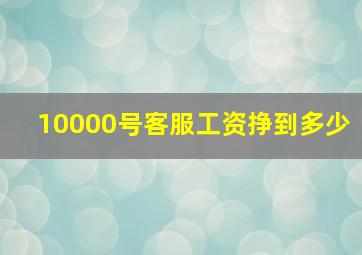 10000号客服工资挣到多少